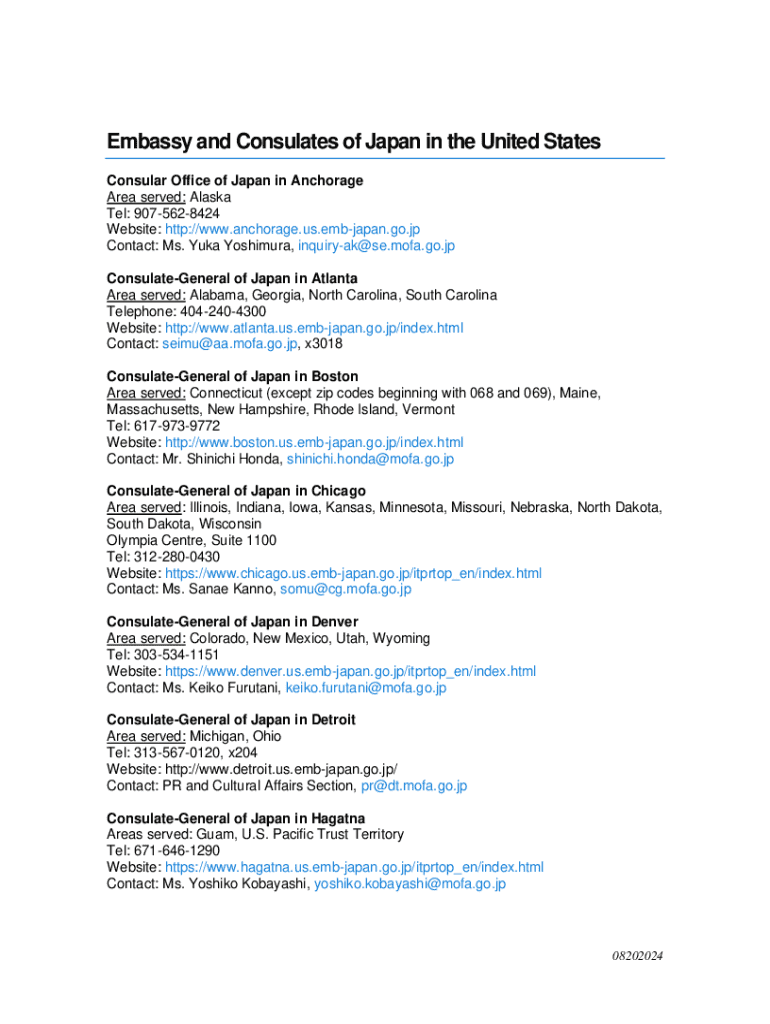 Embassy and Consulates of Japan in the United States

Consular Office of Japan in Anchorage
Area served: Alaska
Tel: 907-562-8424
Website: http://www.anchorage.us.emb-japan.go.jp
Contact: Ms. Yuka Yoshimura, inquiry-ak@se.mofa.go.jp

Consulate-General of Japan in Atlanta
Area served: Alabama, Georgia, North Carolina, South Carolina
Telephone: 404-240-4300
Website: http://www.atlanta.us.emb-japan.go.jp/index.html
Contact: seimu@aa.mofa.go.jp, x3018

Consulate-General of Japan in Boston
Area served: Connecticut (except zip codes beginning with 068 and 069), Maine, Massachusetts, New Hampshire, Rhode Island, Vermont
Tel: 617-973-9772
Website: http://www.boston.us.emb-japan.go.jp/index.html
Contact: Mr. Shinichi Honda, shinichi.honda@mofa.go.jp

Consulate-General of Japan in Chicago
Area served: Illinois, Indiana, Iowa, Kansas, Minnesota, Missouri, Nebraska, North Dakota, South Dakota, Wisconsin
Olympia Centre, Suite 1100
Tel: 312-280-0430
Website: https://www.chicago.us.emb-japan.go.jp/itprtop_en/index.html
Contact: Ms. Sanae Kanno, somu@cg.mofa.go.jp

Consulate-General of Japan in Denver
Area served: Colorado, New Mexico, Utah, Wyoming
Tel: 303-534-1151
Website: https://www.denver.us.emb-japan.go.jp/itprtop_en/index.html
Contact: Ms. Keiko Furutani, keiko.furutani@mofa.go.jp

Consulate-General of Japan in Detroit
Area served: Michigan, Ohio
Tel: 313-567-0120, x204
Website: http://www.detroit.us.emb-japan.go.jp/
Contact: PR and Cultural Affairs Section, pr@dt.mofa.go.jp

Consulate-General of Japan in Hagatna
Areas served: Guam, U.S. Pacific Trust Territory
Tel: 671-646-1290
Website: https://www.hagatna.us.emb-japan.go.jp/itprtop_en/index.html
Contact: Ms. Yoshiko Kobayashi, yoshiko.kobayashi@mofa.go.jp

08202024